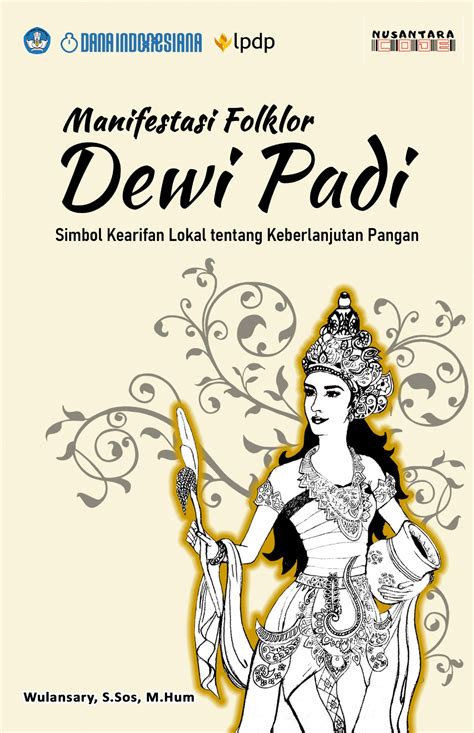 DANA INDONESIANA lpdp

NUSANTARA CODE

Manifestasi Folklor
Dewi Padi

Simbol Kearifan Lokal tentang Keberlanjutan Pangan

Wulansary, S.Sos, M.Hum